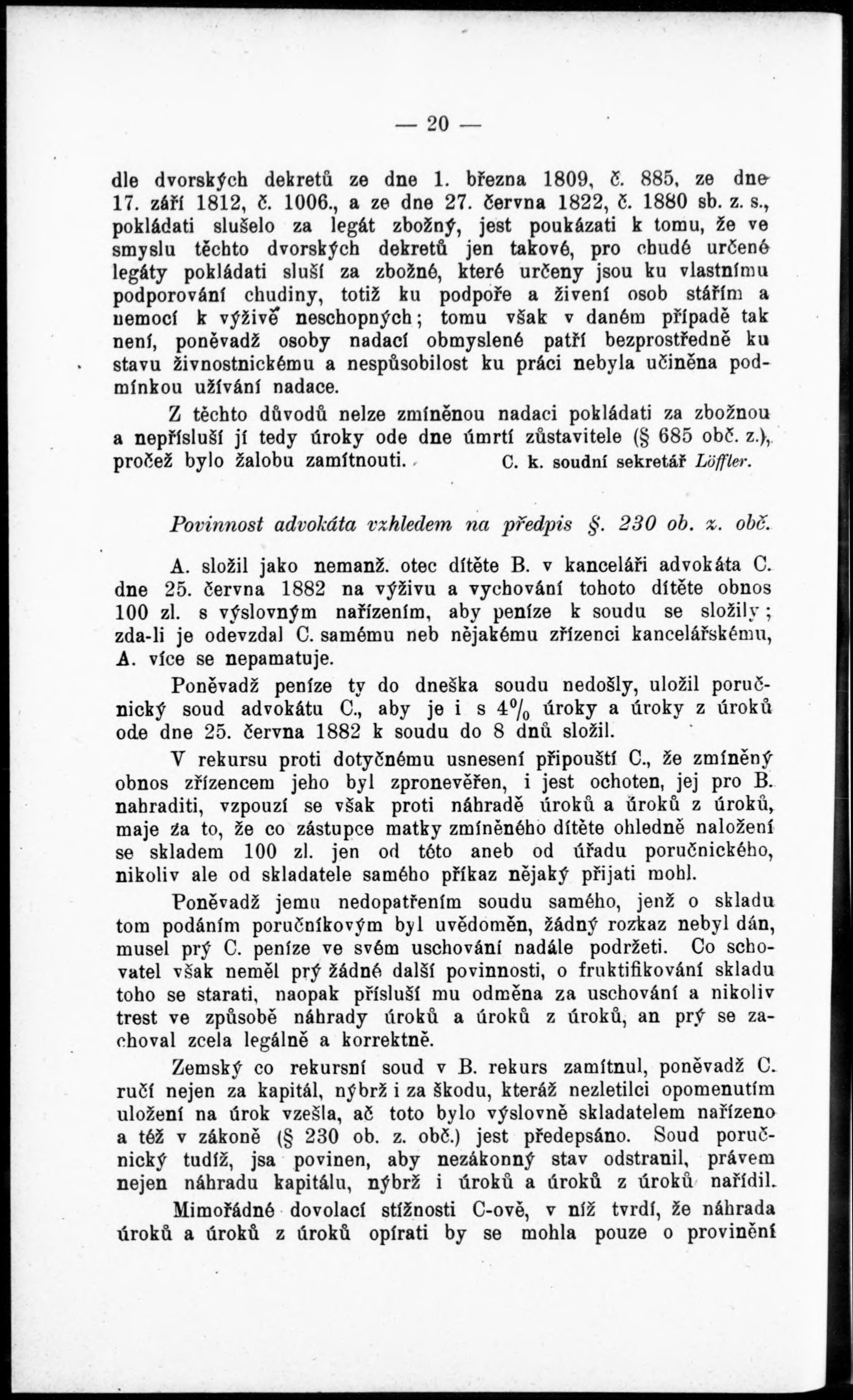 — 20 —

dle dvorských dekretů ze dne 1. března 1809, č. 885, ze dne 17. září 1812, č. 1006., a ze dne 27. června 1822, č. 1880 sb. z. s., pokládati slušelo za legát zbožný, jest poukázati k tomu, že ve smyslu těchto dvorských dekretů jen takové, pro chudé určené legáty pokládati sluší za zbožné, které určeny jsou ku vlastnímu podporování chudiny, totiž ku podpoře a živení osob stářím a nemocí k výživě neschopných; tomu však v daném případě tak není, poněvadž osoby nadací obmyslené patří bezprostředně ku stavu živnostnickému a nespůsobilost ku práci nebyla učiněna podmínkou užívání nadace.

Z těchto důvodů nelze zmíněnou nadaci pokládati za zbožnou a nepřísluší jí tedy úroky ode dne úmrtí zůstavitele (§ 685 obč. z.), pročež bylo žalobu zamítnouti. C. k. soudní sekretář Löffler.

Povinnost advokáta vzhledem na předpis §. 230 ob. z. obč.

A. složil jako nemanž. otec dítěte B. v kanceláři advokáta C. dne 25. června 1882 na výživu a vychování tohoto dítěte obnos 100 zl. s výslovným nařízením, aby peníze k soudu se složily; zda-li je odevzdal C. samému neb nějakému zřízenci kancelářskému, A. více se nepamatuje.

Poněvadž peníze ty do dneška soudu nedošly, uložil poručnický soud advokátu C., aby je i s $4\%$ úroky a úroky z úroků ode dne 25. června 1882 k soudu do 8 dnů složil.

V rekursu proti dotyčnému usnesení připouští C., že zmíněný obnos zřízencem jeho byl zpronevěřen, i jest ochoten, jej pro B. nahraditi, vzpouzí se však proti náhradě úroků a úroků z úroků, maje za to, že co zástupce matky zmíněného dítěte ohledně naložení se skladem 100 zl. jen od této aneb od úřadu poručnického, nikoliv ale od skladatele samého příkaz nějaký přijati mohl.

Poněvadž jemu nedopatřením soudu samého, jenž o skladu tom podáním poručníkovým byl uvědoměn, žádný rozkaz nebyl dán, musel prý C. peníze ve svém uschování nadále podržeti. Co schovatel však neměl prý žádné další povinnosti, o fruktifikování skladu toho se starati, naopak přísluší mu odměna za uschování a nikoliv trest ve způsobě náhrady úroků a úroků z úroků, an prý se zachoval zcela legálně a korrektně.

Zemský co rekursní soud v B. rekurs zamítnul, poněvadž C. ručí nejen za kapitál, nýbrž i za škodu, kteráž nezletilci opomenutím uložení na úrok vzešla, ač toto bylo výslovně skladatelem nařízeno a též v zákoně (§ 230 ob. z. obč.) jest předepsáno. Soud poručnický tudíž, jsa povinen, aby nezákonný stav odstranil, právem nejen náhradu kapitálu, nýbrž i úroků a úroků z úroků nařídil.

Mimořádné dovolací stížnosti C-ově, v níž tvrdí, že náhrada úroků a úroků z úroků opírati by se mohla pouze o provinění